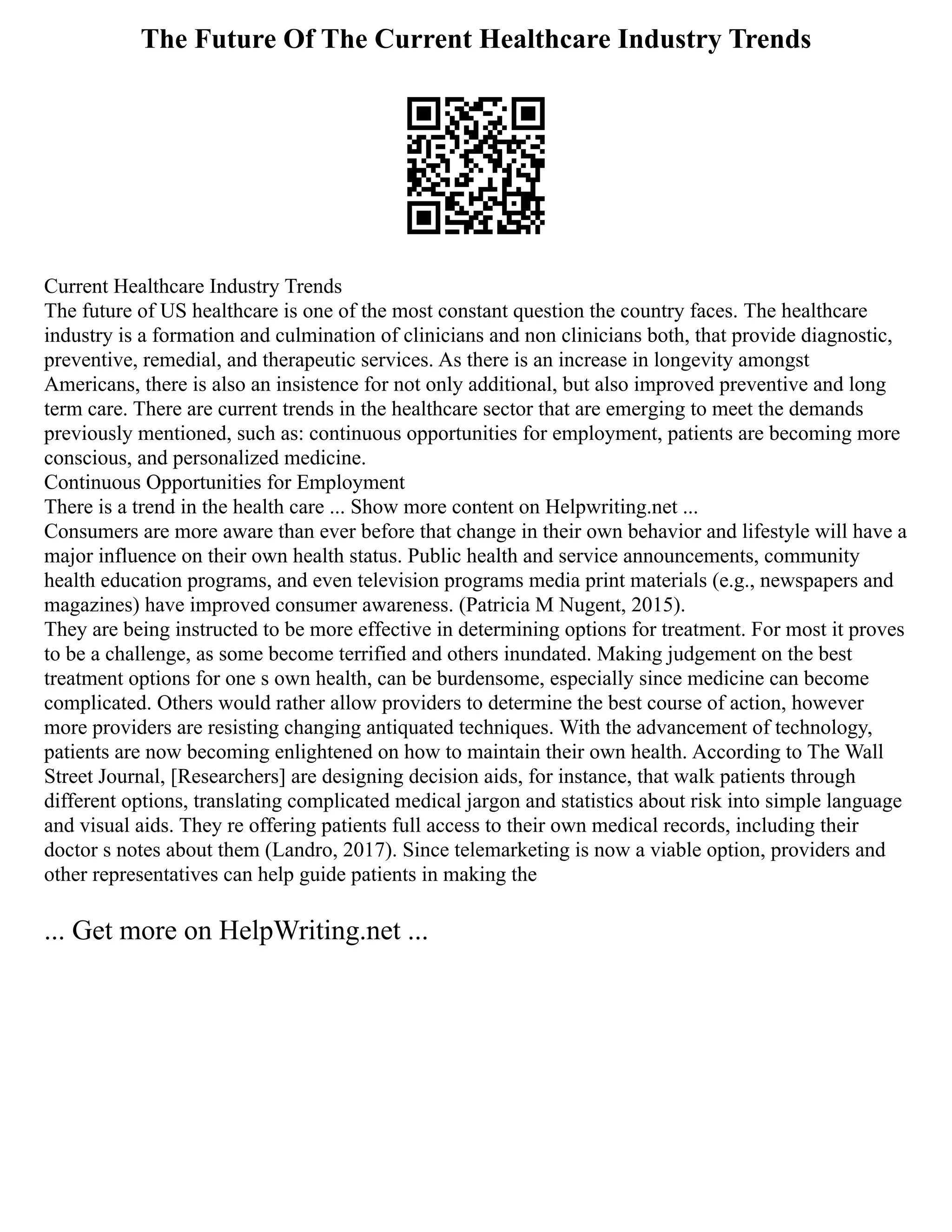 The Future Of The Current Healthcare Industry Trends

Current Healthcare Industry Trends
The future of US healthcare is one of the most constant question the country faces. The healthcare industry is a formation and culmination of clinicians and non clinicians both, that provide diagnostic, preventive, remedial, and therapeutic services. As there is an increase in longevity amongst Americans, there is also an insistence for not only additional, but also improved preventive and long term care. There are current trends in the healthcare sector that are emerging to meet the demands previously mentioned, such as: continuous opportunities for employment, patients are becoming more conscious, and personalized medicine.
Continuous Opportunities for Employment
There is a trend in the health care ... Show more content on Helpwriting.net ...
Consumers are more aware than ever before that change in their own behavior and lifestyle will have a major influence on their own health status. Public health and service announcements, community health education programs, and even television programs media print materials (e.g., newspapers and magazines) have improved consumer awareness. (Patricia M Nugent, 2015).
They are being instructed to be more effective in determining options for treatment. For most it proves to be a challenge, as some become terrified and others inundated. Making judgement on the best treatment options for one s own health, can be burdensome, especially since medicine can become complicated. Others would rather allow providers to determine the best course of action, however more providers are resisting changing antiquated techniques. With the advancement of technology, patients are now becoming enlightened on how to maintain their own health. According to The Wall Street Journal, [Researchers] are designing decision aids, for instance, that walk patients through different options, translating complicated medical jargon and statistics about risk into simple language and visual aids. They re offering patients full access to their own medical records, including their doctor s notes about them (Landro, 2017). Since telemarketing is now a viable option, providers and other representatives can help guide patients in making the

... Get more on HelpWriting.net ...